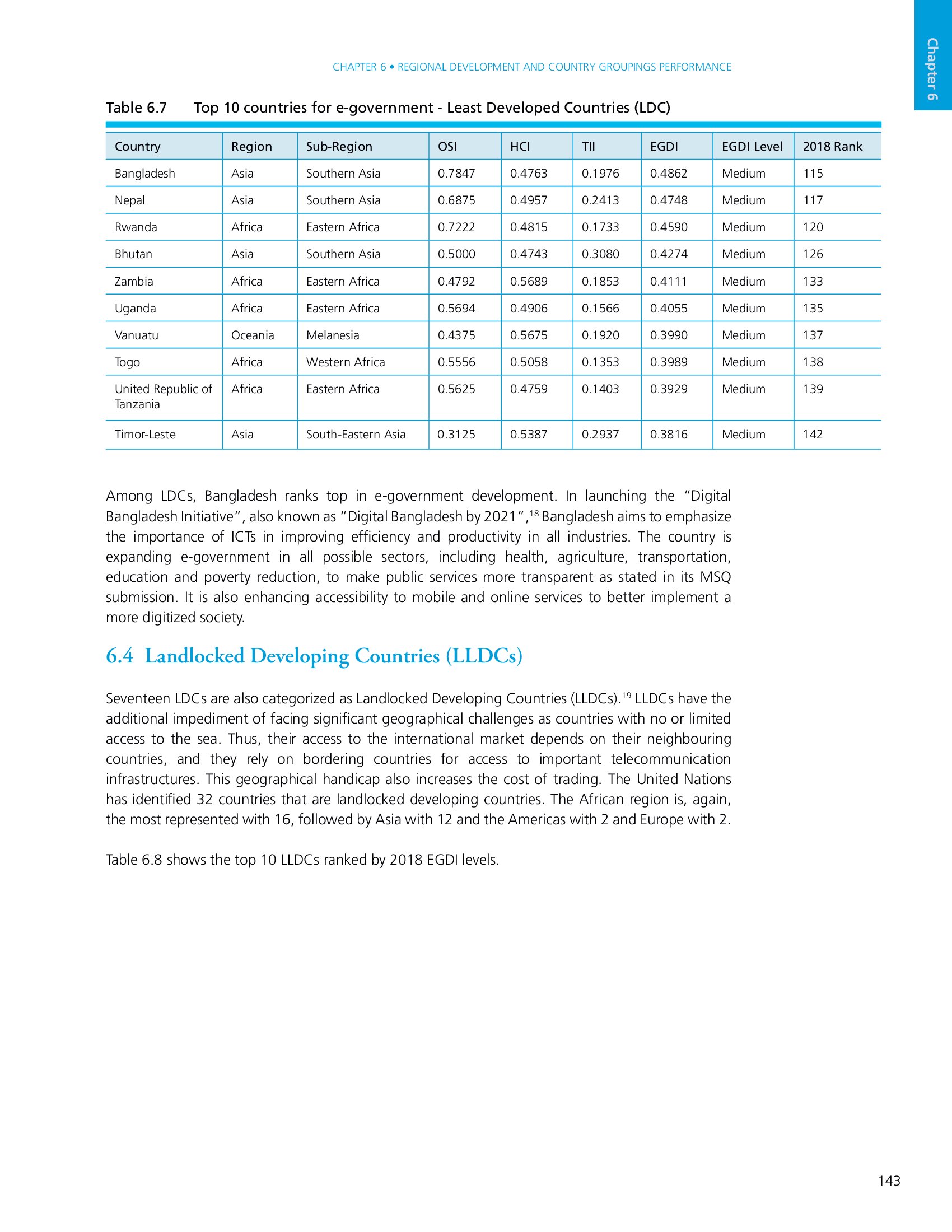 Chapter 6

CHAPTER 6 • REGIONAL DEVELOPMENT AND COUNTRY GROUPINGS PERFORMANCE

Table 6.7 Top 10 countries for e-government - Least Developed Countries (LDC)

| Country | Region | Sub-Region | OSI | HCI | TII | EGDI | EGDI Level | 2018 Rank |
|---|---|---|---|---|---|---|---|---|
| Bangladesh | Asia | Southern Asia | 0.7847 | 0.4763 | 0.1976 | 0.4862 | Medium | 115 |
| Nepal | Asia | Southern Asia | 0.6875 | 0.4957 | 0.2413 | 0.4748 | Medium | 117 |
| Rwanda | Africa | Eastern Africa | 0.7222 | 0.4815 | 0.1733 | 0.4590 | Medium | 120 |
| Bhutan | Asia | Southern Asia | 0.5000 | 0.4743 | 0.3080 | 0.4274 | Medium | 126 |
| Zambia | Africa | Eastern Africa | 0.4792 | 0.5689 | 0.1853 | 0.4111 | Medium | 133 |
| Uganda | Africa | Eastern Africa | 0.5694 | 0.4906 | 0.1566 | 0.4055 | Medium | 135 |
| Vanuatu | Oceania | Melanesia | 0.4375 | 0.5675 | 0.1920 | 0.3990 | Medium | 137 |
| Togo | Africa | Western Africa | 0.5556 | 0.5058 | 0.1353 | 0.3989 | Medium | 138 |
| United Republic of Tanzania | Africa | Eastern Africa | 0.5625 | 0.4759 | 0.1403 | 0.3929 | Medium | 139 |
| Timor-Leste | Asia | South-Eastern Asia | 0.3125 | 0.5387 | 0.2937 | 0.3816 | Medium | 142 |

Among LDCs, Bangladesh ranks top in e-government development. In launching the “Digital Bangladesh Initiative”, also known as “Digital Bangladesh by 2021”,$^{18}$ Bangladesh aims to emphasize the importance of ICTs in improving efficiency and productivity in all industries. The country is expanding e-government in all possible sectors, including health, agriculture, transportation, education and poverty reduction, to make public services more transparent as stated in its MSQ submission. It is also enhancing accessibility to mobile and online services to better implement a more digitized society.

6.4 Landlocked Developing Countries (LLDCs)

Seventeen LDCs are also categorized as Landlocked Developing Countries (LLDCs).$^{19}$ LLDCs have the additional impediment of facing significant geographical challenges as countries with no or limited access to the sea. Thus, their access to the international market depends on their neighbouring countries, and they rely on bordering countries for access to important telecommunication infrastructures. This geographical handicap also increases the cost of trading. The United Nations has identified 32 countries that are landlocked developing countries. The African region is, again, the most represented with 16, followed by Asia with 12 and the Americas with 2 and Europe with 2.

Table 6.8 shows the top 10 LLDCs ranked by 2018 EGDI levels.

143